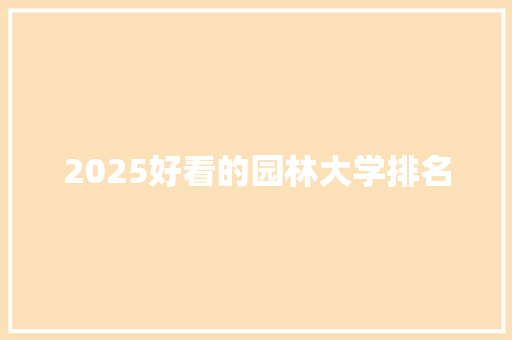 2025好看的园林大学排名